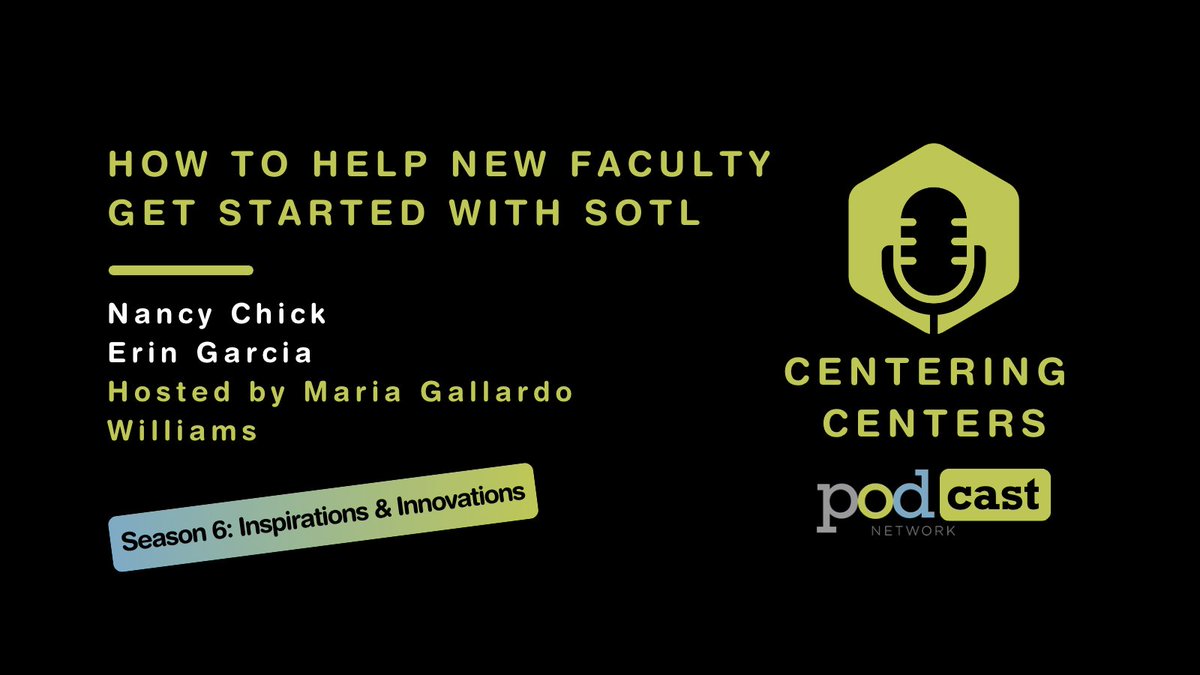 HOW TO HELP NEW FACULTY GET STARTED WITH SOTL

Nancy Chick
Erin Garcia
Hosted by Maria Gallardo Williams

Season 6: Inspirations & Innovations

CENTERING CENTERS

podcast
NETWORK